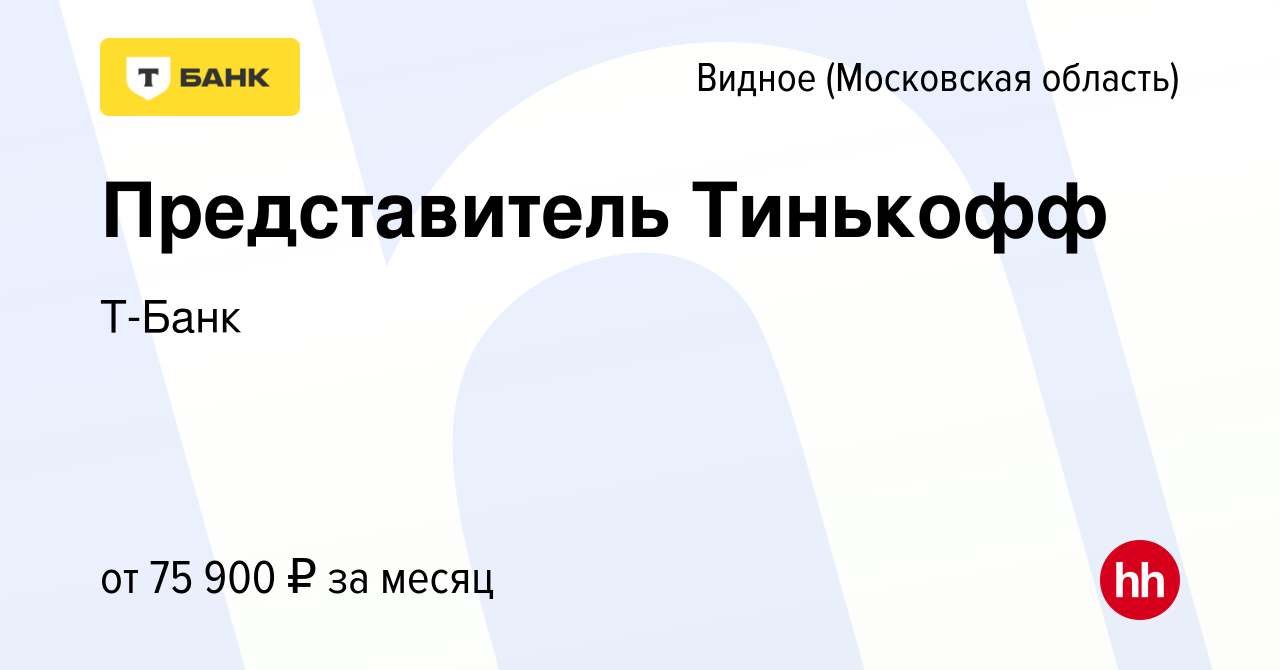 Т БАНК

Видное (Московская область)

Представитель Тинькофф

Т-Банк

от 75 900 ₽ за месяц

hh